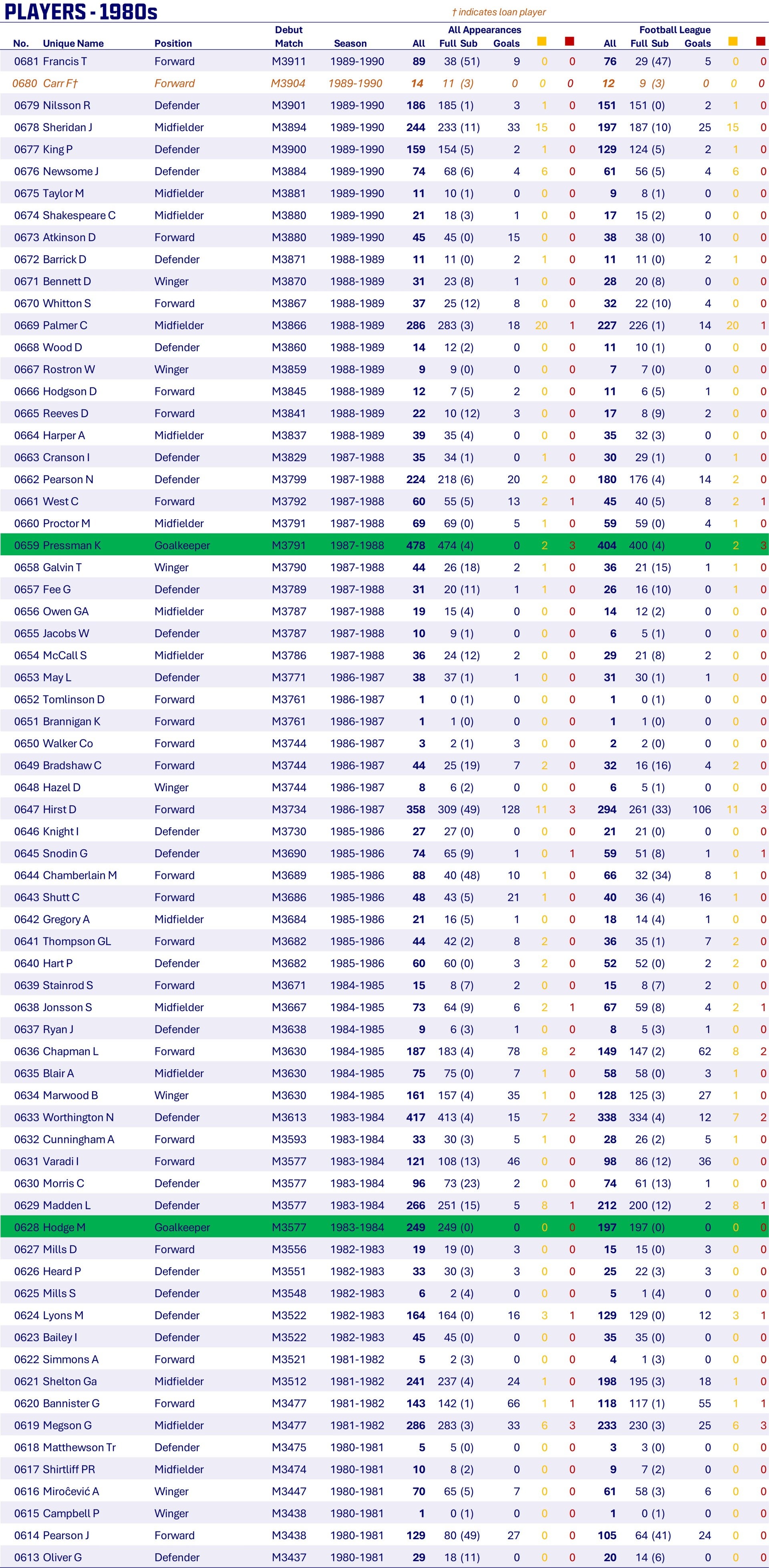 PLAYERS - 1980s

† indicates loan player

| No. | Unique Name | Position | Debut Match | Season | All Appearances All | Full Sub | Goals | | | Football League All | Full Sub | Goals | | |
|---|---|---|---|---|---|---|---|---|---|---|---|---|---|---|
| 0681 | Francis T | Forward | M3911 | 1989-1990 | 89 | 38 (51) | 9 | 0 | 0 | 76 | 29 (47) | 5 | 0 | 0 |
| 0680 | Carr F† | Forward | M3904 | 1989-1990 | 14 | 11 (3) | 0 | 0 | 0 | 12 | 9 (3) | 0 | 0 | 0 |
| 0679 | Nilsson R | Defender | M3901 | 1989-1990 | 186 | 185 (1) | 3 | 1 | 0 | 151 | 151 (0) | 2 | 1 | 0 |
| 0678 | Sheridan J | Midfielder | M3894 | 1989-1990 | 244 | 233 (11) | 33 | 15 | 0 | 197 | 187 (10) | 25 | 15 | 0 |
| 0677 | King P | Defender | M3900 | 1989-1990 | 159 | 154 (5) | 2 | 1 | 0 | 129 | 124 (5) | 2 | 1 | 0 |
| 0676 | Newsome J | Defender | M3884 | 1989-1990 | 74 | 68 (6) | 4 | 6 | 0 | 61 | 56 (5) | 4 | 6 | 0 |
| 0675 | Taylor M | Midfielder | M3881 | 1989-1990 | 11 | 10 (1) | 0 | 0 | 0 | 9 | 8 (1) | 0 | 0 | 0 |
| 0674 | Shakespeare C | Midfielder | M3880 | 1989-1990 | 21 | 18 (3) | 1 | 0 | 0 | 17 | 15 (2) | 0 | 0 | 0 |
| 0673 | Atkinson D | Forward | M3880 | 1989-1990 | 45 | 45 (0) | 15 | 0 | 0 | 38 | 38 (0) | 10 | 0 | 0 |
| 0672 | Barrick D | Defender | M3871 | 1988-1989 | 11 | 11 (0) | 2 | 1 | 0 | 11 | 11 (0) | 2 | 1 | 0 |
| 0671 | Bennett D | Winger | M3870 | 1988-1989 | 31 | 23 (8) | 1 | 0 | 0 | 28 | 20 (8) | 0 | 0 | 0 |
| 0670 | Whitton S | Forward | M3867 | 1988-1989 | 37 | 25 (12) | 8 | 0 | 0 | 32 | 22 (10) | 4 | 0 | 0 |
| 0669 | Palmer C | Midfielder | M3866 | 1988-1989 | 286 | 283 (3) | 18 | 20 | 1 | 227 | 226 (1) | 14 | 20 | 1 |
| 0668 | Wood D | Defender | M3860 | 1988-1989 | 14 | 12 (2) | 0 | 0 | 0 | 11 | 10 (1) | 0 | 0 | 0 |
| 0667 | Rostron W | Winger | M3859 | 1988-1989 | 9 | 9 (0) | 0 | 0 | 0 | 7 | 7 (0) | 0 | 0 | 0 |
| 0666 | Hodgson D | Forward | M3845 | 1988-1989 | 12 | 7 (5) | 2 | 0 | 0 | 11 | 6 (5) | 1 | 0 | 0 |
| 0665 | Reeves D | Forward | M3841 | 1988-1989 | 22 | 10 (12) | 3 | 0 | 0 | 17 | 8 (9) | 2 | 0 | 0 |
| 0664 | Harper A | Midfielder | M3837 | 1988-1989 | 39 | 35 (4) | 0 | 0 | 0 | 35 | 32 (3) | 0 | 0 | 0 |
| 0663 | Cranson I | Defender | M3829 | 1987-1988 | 35 | 34 (1) | 0 | 1 | 0 | 30 | 29 (1) | 0 | 1 | 0 |
| 0662 | Pearson N | Defender | M3799 | 1987-1988 | 224 | 218 (6) | 20 | 2 | 0 | 180 | 176 (4) | 14 | 2 | 0 |
| 0661 | West C | Forward | M3792 | 1987-1988 | 60 | 55 (5) | 13 | 2 | 1 | 45 | 40 (5) | 8 | 2 | 1 |
| 0660 | Proctor M | Midfielder | M3791 | 1987-1988 | 69 | 69 (0) | 5 | 1 | 0 | 59 | 59 (0) | 4 | 1 | 0 |
| 0659 | Pressman K | Goalkeeper | M3791 | 1987-1988 | 478 | 474 (4) | 0 | 2 | 3 | 404 | 400 (4) | 0 | 2 | 3 |
| 0658 | Galvin T | Winger | M3790 | 1987-1988 | 44 | 26 (18) | 2 | 1 | 0 | 36 | 21 (15) | 1 | 1 | 0 |
| 0657 | Fee G | Defender | M3789 | 1987-1988 | 31 | 20 (11) | 1 | 1 | 0 | 26 | 16 (10) | 0 | 1 | 0 |
| 0656 | Owen GA | Midfielder | M3787 | 1987-1988 | 19 | 15 (4) | 0 | 0 | 0 | 14 | 12 (2) | 0 | 0 | 0 |
| 0655 | Jacobs W | Defender | M3787 | 1987-1988 | 10 | 9 (1) | 0 | 0 | 0 | 6 | 5 (1) | 0 | 0 | 0 |
| 0654 | McCall S | Midfielder | M3786 | 1987-1988 | 36 | 24 (12) | 2 | 0 | 0 | 29 | 21 (8) | 2 | 0 | 0 |
| 0653 | May L | Defender | M3771 | 1986-1987 | 38 | 37 (1) | 1 | 0 | 0 | 31 | 30 (1) | 1 | 0 | 0 |
| 0652 | Tomlinson D | Forward | M3761 | 1986-1987 | 1 | 0 (1) | 0 | 0 | 0 | 1 | 0 (1) | 0 | 0 | 0 |
| 0651 | Brannigan K | Forward | M3761 | 1986-1987 | 1 | 1 (0) | 0 | 0 | 0 | 1 | 1 (0) | 0 | 0 | 0 |
| 0650 | Walker Co | Forward | M3744 | 1986-1987 | 3 | 2 (1) | 3 | 0 | 0 | 2 | 2 (0) | 0 | 0 | 0 |
| 0649 | Bradshaw C | Forward | M3744 | 1986-1987 | 44 | 25 (19) | 7 | 2 | 0 | 32 | 16 (16) | 4 | 2 | 0 |
| 0648 | Hazel D | Winger | M3744 | 1986-1987 | 8 | 6 (2) | 0 | 0 | 0 | 6 | 5 (1) | 0 | 0 | 0 |
| 0647 | Hirst D | Forward | M3734 | 1986-1987 | 358 | 309 (49) | 128 | 11 | 3 | 294 | 261 (33) | 106 | 11 | 3 |
| 0646 | Knight I | Defender | M3730 | 1985-1986 | 27 | 27 (0) | 0 | 0 | 0 | 21 | 21 (0) | 0 | 0 | 0 |
| 0645 | Snodin G | Defender | M3690 | 1985-1986 | 74 | 65 (9) | 1 | 0 | 1 | 59 | 51 (8) | 1 | 0 | 1 |
| 0644 | Chamberlain M | Forward | M3689 | 1985-1986 | 88 | 40 (48) | 10 | 1 | 0 | 66 | 32 (34) | 8 | 1 | 0 |
| 0643 | Shutt C | Forward | M3686 | 1985-1986 | 48 | 43 (5) | 21 | 1 | 0 | 40 | 36 (4) | 16 | 1 | 0 |
| 0642 | Gregory A | Midfielder | M3684 | 1985-1986 | 21 | 16 (5) | 1 | 0 | 0 | 18 | 14 (4) | 1 | 0 | 0 |
| 0641 | Thompson GL | Forward | M3682 | 1985-1986 | 44 | 42 (2) | 8 | 2 | 0 | 36 | 35 (1) | 7 | 2 | 0 |
| 0640 | Hart P | Defender | M3682 | 1985-1986 | 60 | 60 (0) | 3 | 2 | 0 | 52 | 52 (0) | 2 | 2 | 0 |
| 0639 | Stainrod S | Forward | M3671 | 1984-1985 | 15 | 8 (7) | 2 | 0 | 0 | 15 | 8 (7) | 2 | 0 | 0 |
| 0638 | Jonsson S | Midfielder | M3667 | 1984-1985 | 73 | 64 (9) | 6 | 2 | 1 | 67 | 59 (8) | 4 | 2 | 1 |
| 0637 | Ryan J | Defender | M3638 | 1984-1985 | 9 | 6 (3) | 1 | 0 | 0 | 8 | 5 (3) | 1 | 0 | 0 |
| 0636 | Chapman L | Forward | M3630 | 1984-1985 | 187 | 183 (4) | 78 | 8 | 2 | 149 | 147 (2) | 62 | 8 | 2 |
| 0635 | Blair A | Midfielder | M3630 | 1984-1985 | 75 | 75 (0) | 7 | 1 | 0 | 58 | 58 (0) | 3 | 1 | 0 |
| 0634 | Marwood B | Winger | M3630 | 1984-1985 | 161 | 157 (4) | 35 | 1 | 0 | 128 | 125 (3) | 27 | 1 | 0 |
| 0633 | Worthington N | Defender | M3613 | 1983-1984 | 417 | 413 (4) | 15 | 7 | 2 | 338 | 334 (4) | 12 | 7 | 2 |
| 0632 | Cunningham A | Forward | M3593 | 1983-1984 | 33 | 30 (3) | 5 | 1 | 0 | 28 | 26 (2) | 5 | 1 | 0 |
| 0631 | Varadi I | Forward | M3577 | 1983-1984 | 121 | 108 (13) | 46 | 0 | 0 | 98 | 86 (12) | 36 | 0 | 0 |
| 0630 | Morris C | Defender | M3577 | 1983-1984 | 96 | 73 (23) | 2 | 0 | 0 | 74 | 61 (13) | 1 | 0 | 0 |
| 0629 | Madden L | Defender | M3577 | 1983-1984 | 266 | 251 (15) | 5 | 8 | 1 | 212 | 200 (12) | 2 | 8 | 1 |
| 0628 | Hodge M | Goalkeeper | M3577 | 1983-1984 | 249 | 249 (0) | 0 | 0 | 0 | 197 | 197 (0) | 0 | 0 | 0 |
| 0627 | Mills D | Forward | M3556 | 1982-1983 | 19 | 19 (0) | 3 | 0 | 0 | 15 | 15 (0) | 3 | 0 | 0 |
| 0626 | Heard P | Defender | M3551 | 1982-1983 | 33 | 30 (3) | 3 | 0 | 0 | 25 | 22 (3) | 3 | 0 | 0 |
| 0625 | Mills S | Defender | M3548 | 1982-1983 | 6 | 2 (4) | 0 | 0 | 0 | 5 | 1 (4) | 0 | 0 | 0 |
| 0624 | Lyons M | Defender | M3522 | 1982-1983 | 164 | 164 (0) | 16 | 3 | 1 | 129 | 129 (0) | 12 | 3 | 1 |
| 0623 | Bailey I | Defender | M3522 | 1982-1983 | 45 | 45 (0) | 0 | 0 | 0 | 35 | 35 (0) | 0 | 0 | 0 |
| 0622 | Simmons A | Forward | M3521 | 1981-1982 | 5 | 2 (3) | 0 | 0 | 0 | 4 | 1 (3) | 0 | 0 | 0 |
| 0621 | Shelton Ga | Midfielder | M3512 | 1981-1982 | 241 | 237 (4) | 24 | 1 | 0 | 198 | 195 (3) | 18 | 1 | 0 |
| 0620 | Bannister G | Forward | M3477 | 1981-1982 | 143 | 142 (1) | 66 | 1 | 1 | 118 | 117 (1) | 55 | 1 | 1 |
| 0619 | Megson G | Midfielder | M3477 | 1981-1982 | 286 | 283 (3) | 33 | 6 | 3 | 233 | 230 (3) | 25 | 6 | 3 |
| 0618 | Matthewson Tr | Defender | M3475 | 1980-1981 | 5 | 5 (0) | 0 | 0 | 0 | 3 | 3 (0) | 0 | 0 | 0 |
| 0617 | Shirtliff PR | Midfielder | M3474 | 1980-1981 | 10 | 8 (2) | 0 | 0 | 0 | 9 | 7 (2) | 0 | 0 | 0 |
| 0616 | Miročević A | Winger | M3447 | 1980-1981 | 70 | 65 (5) | 7 | 0 | 0 | 61 | 58 (3) | 6 | 0 | 0 |
| 0615 | Campbell P | Winger | M3438 | 1980-1981 | 1 | 0 (1) | 0 | 0 | 0 | 1 | 0 (1) | 0 | 0 | 0 |
| 0614 | Pearson J | Forward | M3438 | 1980-1981 | 129 | 80 (49) | 27 | 0 | 0 | 105 | 64 (41) | 24 | 0 | 0 |
| 0613 | Oliver G | Defender | M3437 | 1980-1981 | 29 | 18 (11) | 0 | 0 | 0 | 20 | 14 (6) | 0 | 0 | 0 |